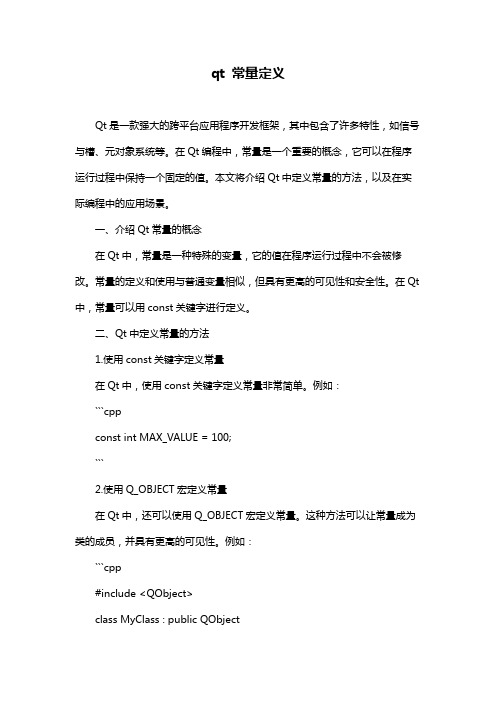 qt 常量定义

Qt 是一款强大的跨平台应用程序开发框架，其中包含了许多特性，如信号与槽、元对象系统等。在 Qt 编程中，常量是一个重要的概念，它可以在程序运行过程中保持一个固定的值。本文将介绍 Qt 中定义常量的方法，以及在实际编程中的应用场景。

一、介绍 Qt 常量的概念

在 Qt 中，常量是一种特殊的变量，它的值在程序运行过程中不会被修改。常量的定义和使用与普通变量相似，但具有更高的可见性和安全性。在 Qt 中，常量可以用 const 关键字进行定义。

二、Qt 中定义常量的方法

1.使用 const 关键字定义常量

在 Qt 中，使用 const 关键字定义常量非常简单。例如：

```cpp

const int MAX_VALUE = 100;

```

2.使用 Q_OBJECT 宏定义常量

在 Qt 中，还可以使用 Q_OBJECT 宏定义常量。这种方法可以让常量成为类的成员，并具有更高的可见性。例如：

```cpp

#include <QObject>

class MyClass : public QObject